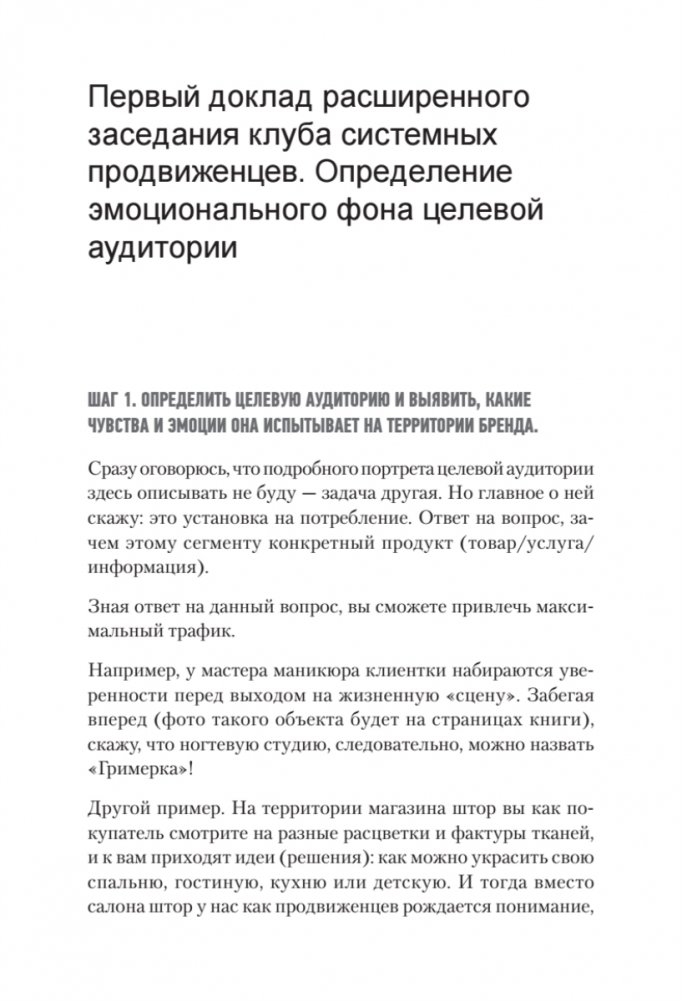 Первый доклад расширенного заседания клуба системных продвиженцев. Определение эмоционального фона целевой аудитории

ШАГ 1. ОПРЕДЕЛИТЬ ЦЕЛЕВУЮ АУДИТОРИЮ И ВЫЯВИТЬ, КАКИЕ ЧУВСТВА И ЭМОЦИИ ОНА ИСПЫТЫВАЕТ НА ТЕРРИТОРИИ БРЕНДА.

Сразу оговорюсь, что подробного портрета целевой аудитории здесь описывать не буду — задача другая. Но главное о ней скажу: это установка на потребление. Ответ на вопрос, зачем этому сегменту конкретный продукт (товар/услуга/информация).

Зная ответ на данный вопрос, вы сможете привлечь максимальный трафик.

Например, у мастера маникюра клиентки набираются уверенности перед выходом на жизненную «сцену». Забегая вперед (фото такого объекта будет на страницах книги), скажу, что ногтевую студию, следовательно, можно назвать «Гримерка»!

Другой пример. На территории магазина штор вы как покупатель смотрите на разные расцветки и фактуры тканей, и к вам приходят идеи (решения): как можно украсить свою спальню, гостиную, кухню или детскую. И тогда вместо салона штор у нас как продвиженцев рождается понимание,